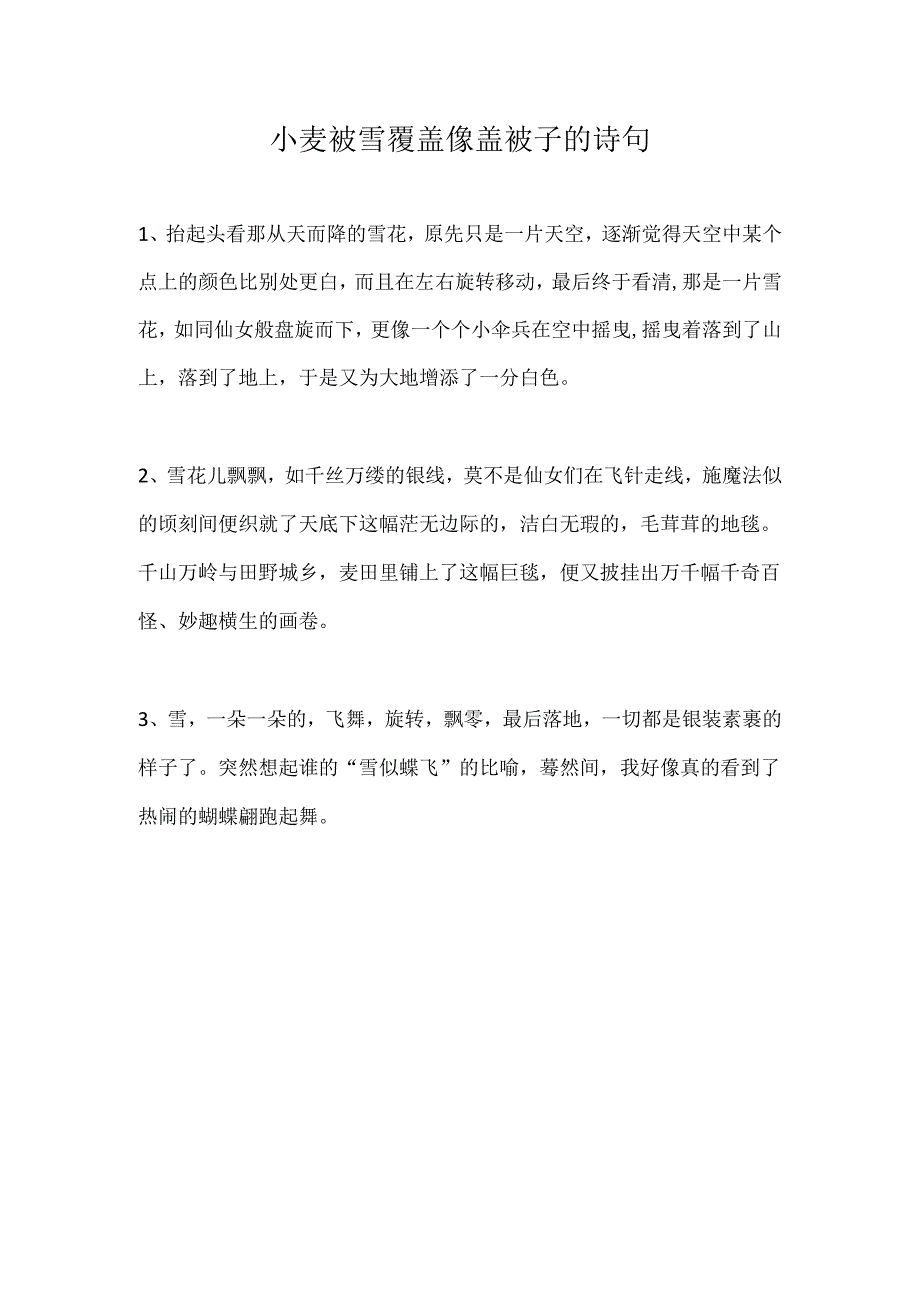 小麦被雪覆盖像盖被子的诗句

1、抬起头看那从天而降的雪花，原先只是一片天空，逐渐觉得天空中某个点上的颜色比别处更白，而且在左右旋转移动，最后终于看清,那是一片雪花，如同仙女般盘旋而下，更像一个个小伞兵在空中摇曳,摇曳着落到了山上，落到了地上，于是又为大地增添了一分白色。

2、雪花儿飘飘，如千丝万缕的银线，莫不是仙女们在飞针走线，施魔法似的顷刻间便织就了天底下这幅茫无边际的，洁白无瑕的，毛茸茸的地毯。千山万岭与田野城乡，麦田里铺上了这幅巨毯，便又披挂出万千幅千奇百怪、妙趣横生的画卷。

3、雪，一朵一朵的，飞舞，旋转，飘零，最后落地，一切都是银装素裹的样子了。突然想起谁的“雪似蝶飞”的比喻，蓦然间，我好像真的看到了热闹的蝴蝶翩跑起舞。